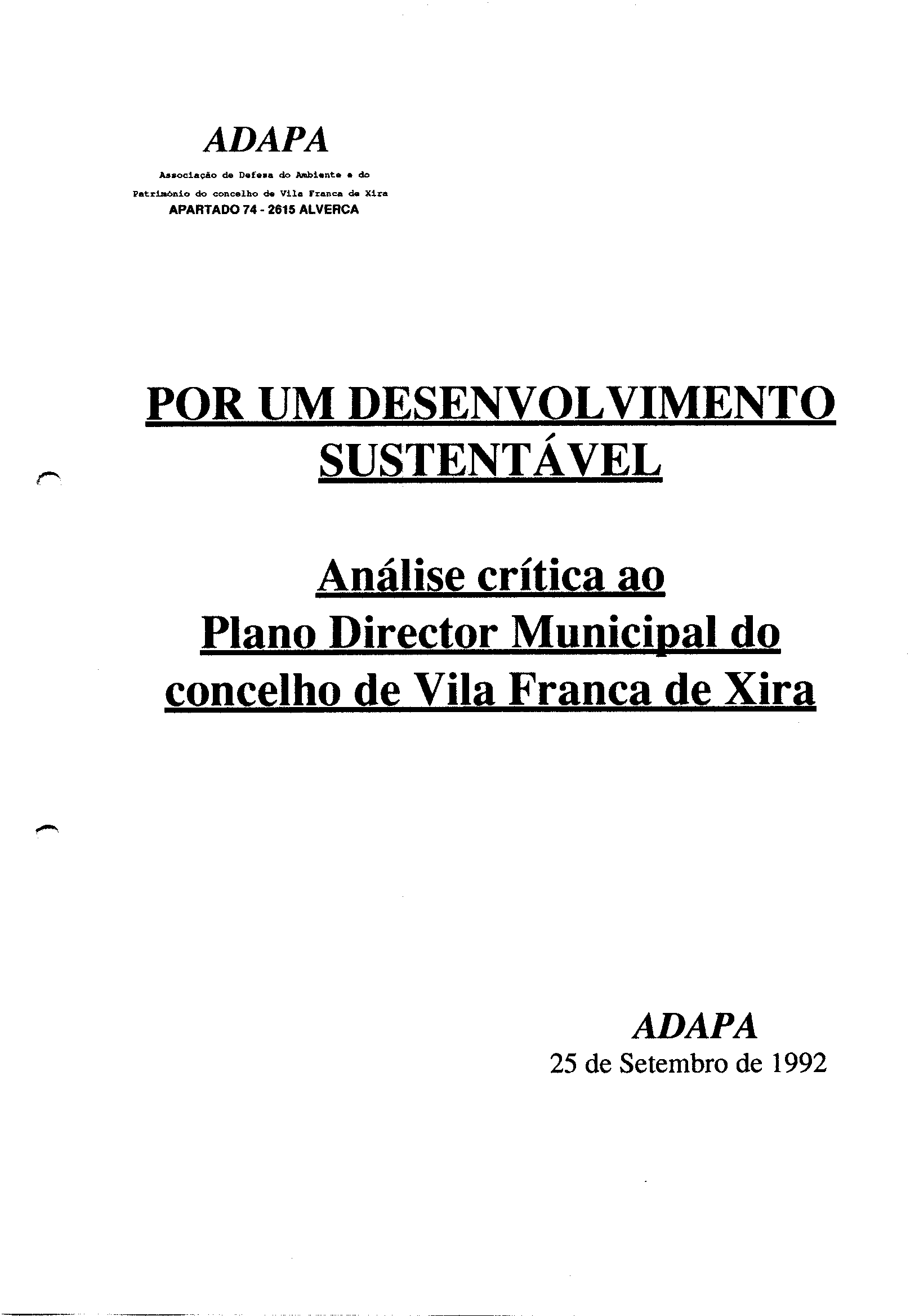 ADAPA

Associação de Defesa do Ambiente e do Património do concelho de Vila Franca de Xira
APARTADO 74 - 2615 ALVERCA

POR UM DESENVOLVIMENTO SUSTENTÁVEL

Análise crítica ao Plano Director Municipal do concelho de Vila Franca de Xira

ADAPA
25 de Setembro de 1992